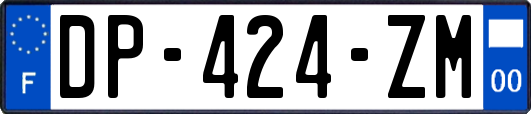 F
DP-424-ZM
00